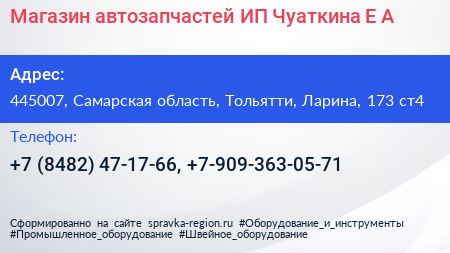 Магазин автозапчастей ИП Чуаткина Е А

Адрес:

445007, Самарская область, Тольятти, Ларина, 173 ст4

Телефон:

+7 (8482) 47-17-66, +7-909-363-05-71

Сформированно на сайте spravka-region.ru #Оборудование_и_инструменты #Промышленное_оборудование #Швейное_оборудование